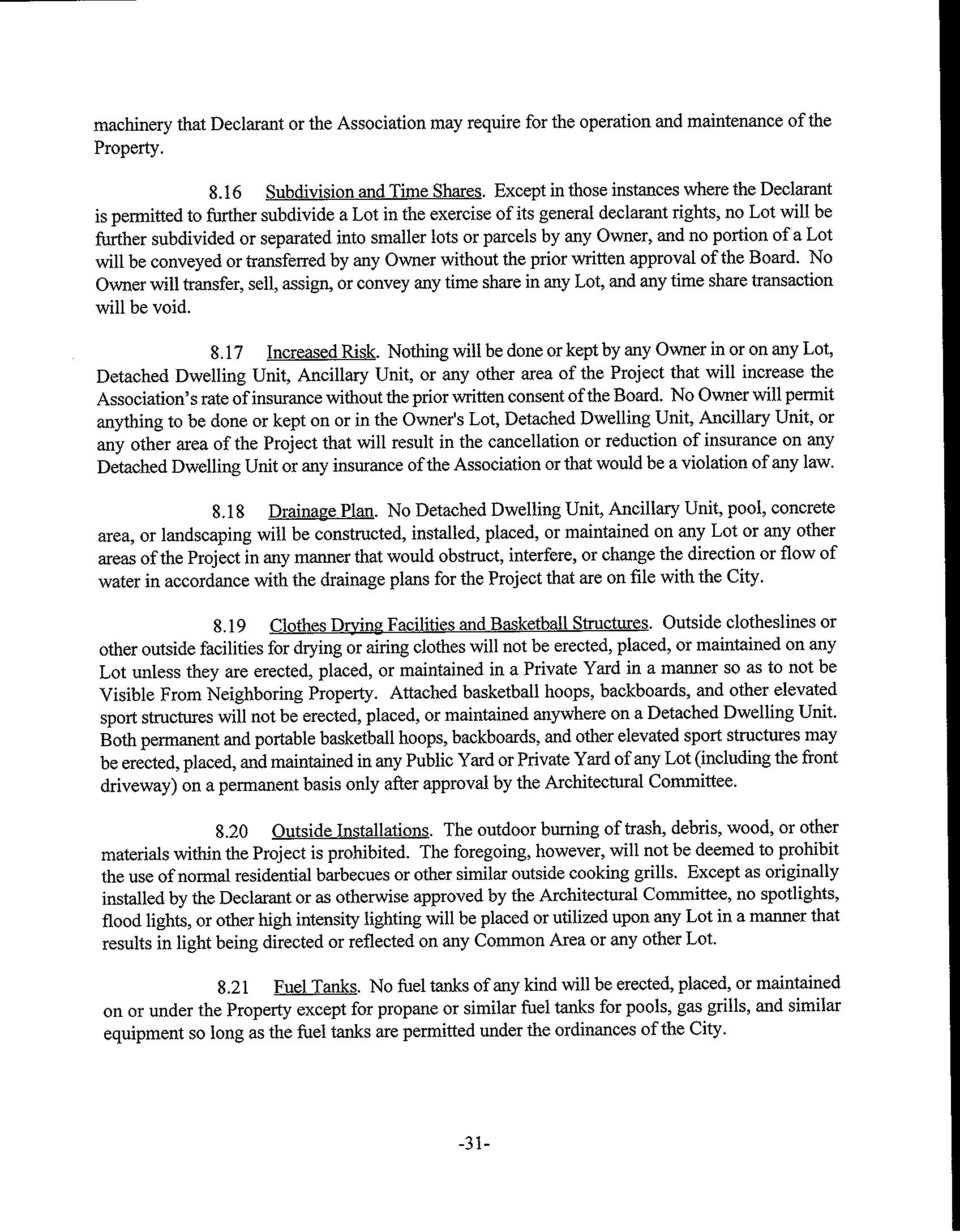 machinery that Declarant or the Association may require for the operation and maintenance of the Property.

8.16 Subdivision and Time Shares. Except in those instances where the Declarant is permitted to further subdivide a Lot in the exercise of its general declarant rights, no Lot will be further subdivided or separated into smaller lots or parcels by any Owner, and no portion of a Lot will be conveyed or transferred by any Owner without the prior written approval of the Board. No Owner will transfer, sell, assign, or convey any time share in any Lot, and any time share transaction will be void.

8.17 Increased Risk. Nothing will be done or kept by any Owner in or on any Lot, Detached Dwelling Unit, Ancillary Unit, or any other area of the Project that will increase the Association's rate of insurance without the prior written consent of the Board. No Owner will permit anything to be done or kept on or in the Owner's Lot, Detached Dwelling Unit, Ancillary Unit, or any other area of the Project that will result in the cancellation or reduction of insurance on any Detached Dwelling Unit or any insurance of the Association or that would be a violation of any law.

8.18 Drainage Plan. No Detached Dwelling Unit, Ancillary Unit, pool, concrete area, or landscaping will be constructed, installed, placed, or maintained on any Lot or any other areas of the Project in any manner that would obstruct, interfere, or change the direction or flow of water in accordance with the drainage plans for the Project that are on file with the City.

8.19 Clothes Drying Facilities and Basketball Structures. Outside clotheslines or other outside facilities for drying or airing clothes will not be erected, placed, or maintained on any Lot unless they are erected, placed, or maintained in a Private Yard in a manner so as to not be Visible From Neighboring Property. Attached basketball hoops, backboards, and other elevated sport structures will not be erected, placed, or maintained anywhere on a Detached Dwelling Unit. Both permanent and portable basketball hoops, backboards, and other elevated sport structures may be erected, placed, and maintained in any Public Yard or Private Yard of any Lot (including the front driveway) on a permanent basis only after approval by the Architectural Committee.

8.20 Outside Installations. The outdoor burning of trash, debris, wood, or other materials within the Project is prohibited. The foregoing, however, will not be deemed to prohibit the use of normal residential barbecues or other similar outside cooking grills. Except as originally installed by the Declarant or as otherwise approved by the Architectural Committee, no spotlights, flood lights, or other high intensity lighting will be placed or utilized upon any Lot in a manner that results in light being directed or reflected on any Common Area or any other Lot.

8.21 Fuel Tanks. No fuel tanks of any kind will be erected, placed, or maintained on or under the Property except for propane or similar fuel tanks for pools, gas grills, and similar equipment so long as the fuel tanks are permitted under the ordinances of the City.

-31-